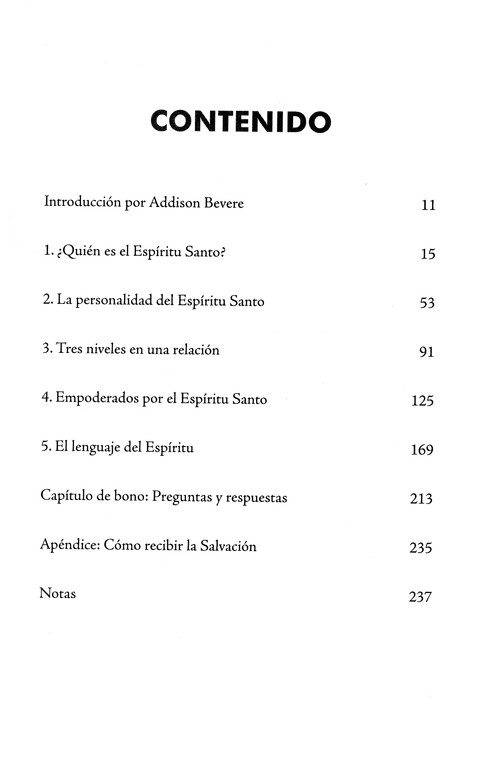 CONTENIDO

Introducción por Addison Bevere 11

1. ¿Quién es el Espíritu Santo? 15

2. La personalidad del Espíritu Santo 53

3. Tres niveles en una relación 91

4. Empoderados por el Espíritu Santo 125

5. El lenguaje del Espíritu 169

Capítulo de bono: Preguntas y respuestas 213

Apéndice: Cómo recibir la Salvación 235

Notas 237